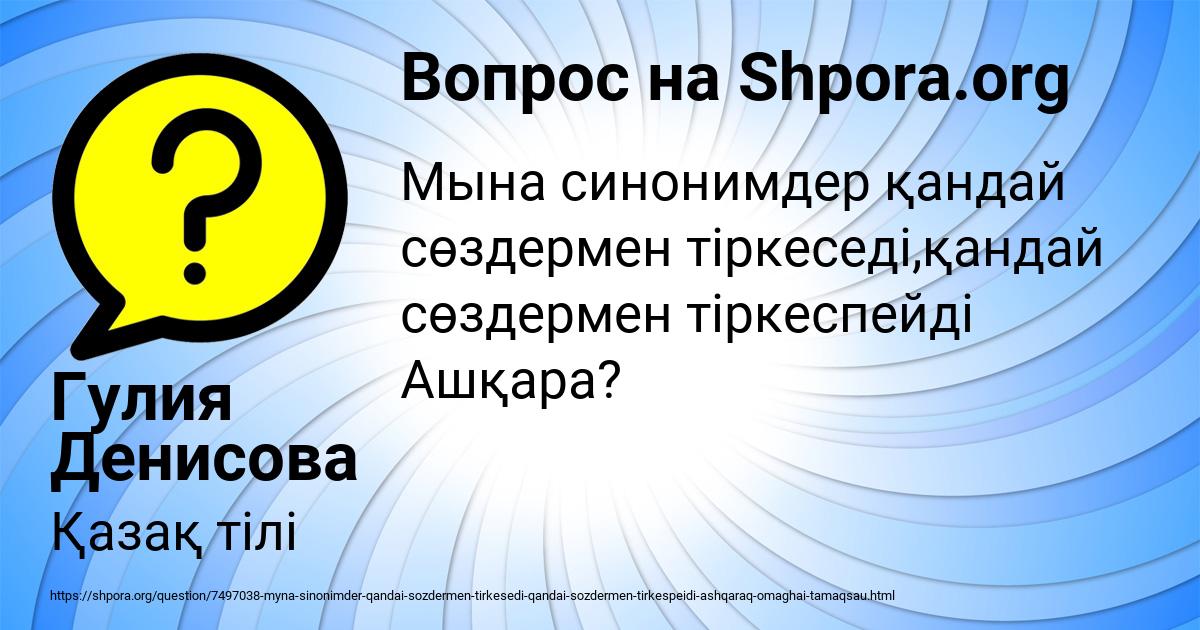 Вопрос на Shpora.org

Мына синонимдер қандай сөздермен тіркеседі,қандай сөздермен тіркеспейді Ашқара?

Гулия Денисова

Қазақ тілі

https://shpora.org/question/7497038-myna-sinonimder-qandai-sozdermen-tirkesedi-qandai-sozdermen-tirkespeidi-ashqaraq-omaghai-tamaqsau.html